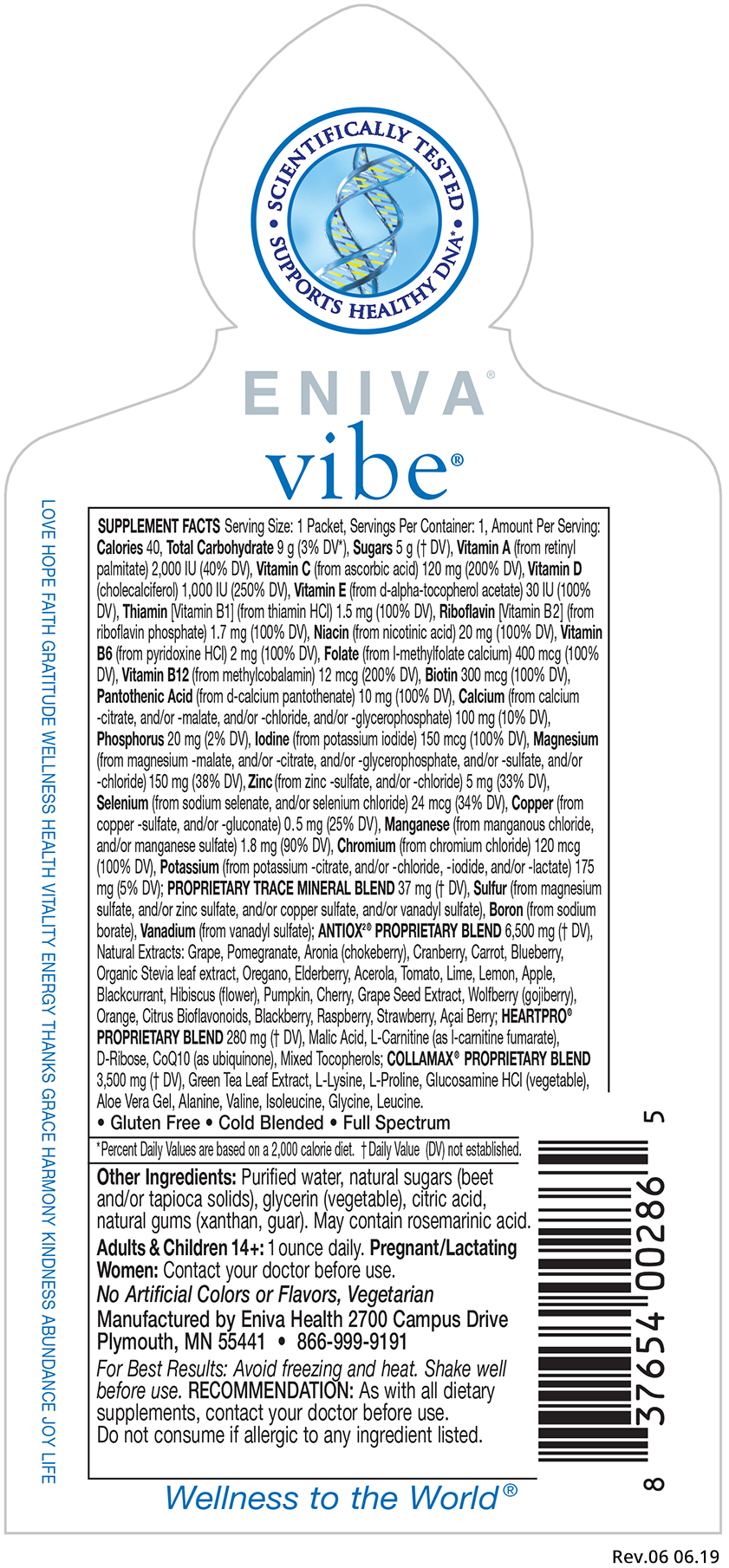 SCIENTIFICALLY TESTED
SUPPORTS HEALTHY DNA*

ENIVA®
vibe®

LOVE HOPE FAITH GRATITUDE WELLNESS HEALTH VITALITY ENERGY THANKS GRACE HARMONY KINDNESS ABUNDANCE JOY LIFE

SUPPLEMENT FACTS Serving Size: 1 Packet, Servings Per Container: 1, Amount Per Serving: Calories 40, Total Carbohydrate 9 g (3% DV*), Sugars 5 g († DV), Vitamin A (from retinyl palmitate) 2,000 IU (40% DV), Vitamin C (from ascorbic acid) 120 mg (200% DV), Vitamin D (cholecalciferol) 1,000 IU (250% DV), Vitamin E (from d-alpha-tocopherol acetate) 30 IU (100% DV), Thiamin [Vitamin B1] (from thiamin HCl) 1.5 mg (100% DV), Riboflavin [Vitamin B2] (from riboflavin phosphate) 1.7 mg (100% DV), Niacin (from nicotinic acid) 20 mg (100% DV), Vitamin B6 (from pyridoxine HCl) 2 mg (100% DV), Folate (from l-methylfolate calcium) 400 mcg (100% DV), Vitamin B12 (from methylcobalamin) 12 mcg (200% DV), Biotin 300 mcg (100% DV), Pantothenic Acid (from d-calcium pantothenate) 10 mg (100% DV), Calcium (from calcium -citrate, and/or -malate, and/or -chloride, and/or -glycerophosphate) 100 mg (10% DV), Phosphorus 20 mg (2% DV), Iodine (from potassium iodide) 150 mcg (100% DV), Magnesium (from magnesium -malate, and/or -citrate, and/or -glycerophosphate, and/or -sulfate, and/or -chloride) 150 mg (38% DV), Zinc (from zinc -sulfate, and/or -chloride) 5 mg (33% DV), Selenium (from sodium selenate, and/or selenium chloride) 24 mcg (34% DV), Copper (from copper -sulfate, and/or -gluconate) 0.5 mg (25% DV), Manganese (from manganous chloride, and/or manganese sulfate) 1.8 mg (90% DV), Chromium (from chromium chloride) 120 mcg (100% DV), Potassium (from potassium -citrate, and/or -chloride, -iodide, and/or -lactate) 175 mg (5% DV); PROPRIETARY TRACE MINERAL BLEND 37 mg († DV), Sulfur (from magnesium sulfate, and/or zinc sulfate, and/or copper sulfate, and/or vanadyl sulfate), Boron (from sodium borate), Vanadium (from vanadyl sulfate); ANTIOX²® PROPRIETARY BLEND 6,500 mg († DV), Natural Extracts: Grape, Pomegranate, Aronia (chokeberry), Cranberry, Carrot, Blueberry, Organic Stevia leaf extract, Oregano, Elderberry, Acerola, Tomato, Lime, Lemon, Apple, Blackcurrant, Hibiscus (flower), Pumpkin, Cherry, Grape Seed Extract, Wolfberry (gojiberry), Orange, Citrus Bioflavonoids, Blackberry, Raspberry, Strawberry, Açai Berry; HEARTPRO® PROPRIETARY BLEND 280 mg († DV), Malic Acid, L-Carnitine (as l-carnitine fumarate), D-Ribose, CoQ10 (as ubiquinone), Mixed Tocopherols; COLLAMAX® PROPRIETARY BLEND 3,500 mg († DV), Green Tea Leaf Extract, L-Lysine, L-Proline, Glucosamine HCl (vegetable), Aloe Vera Gel, Alanine, Valine, Isoleucine, Glycine, Leucine.
• Gluten Free • Cold Blended • Full Spectrum
*Percent Daily Values are based on a 2,000 calorie diet. †Daily Value (DV) not established.

Other Ingredients: Purified water, natural sugars (beet and/or tapioca solids), glycerin (vegetable), citric acid, natural gums (xanthan, guar). May contain rosemarinic acid.
Adults & Children 14+: 1 ounce daily. Pregnant/Lactating Women: Contact your doctor before use.
No Artificial Colors or Flavors, Vegetarian
Manufactured by Eniva Health 2700 Campus Drive Plymouth, MN 55441 • 866-999-9191
For Best Results: Avoid freezing and heat. Shake well before use. RECOMMENDATION: As with all dietary supplements, contact your doctor before use. Do not consume if allergic to any ingredient listed.

8 37654 00286 5

Wellness to the World®

Rev.06 06.19